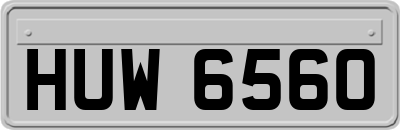 HUW 6560